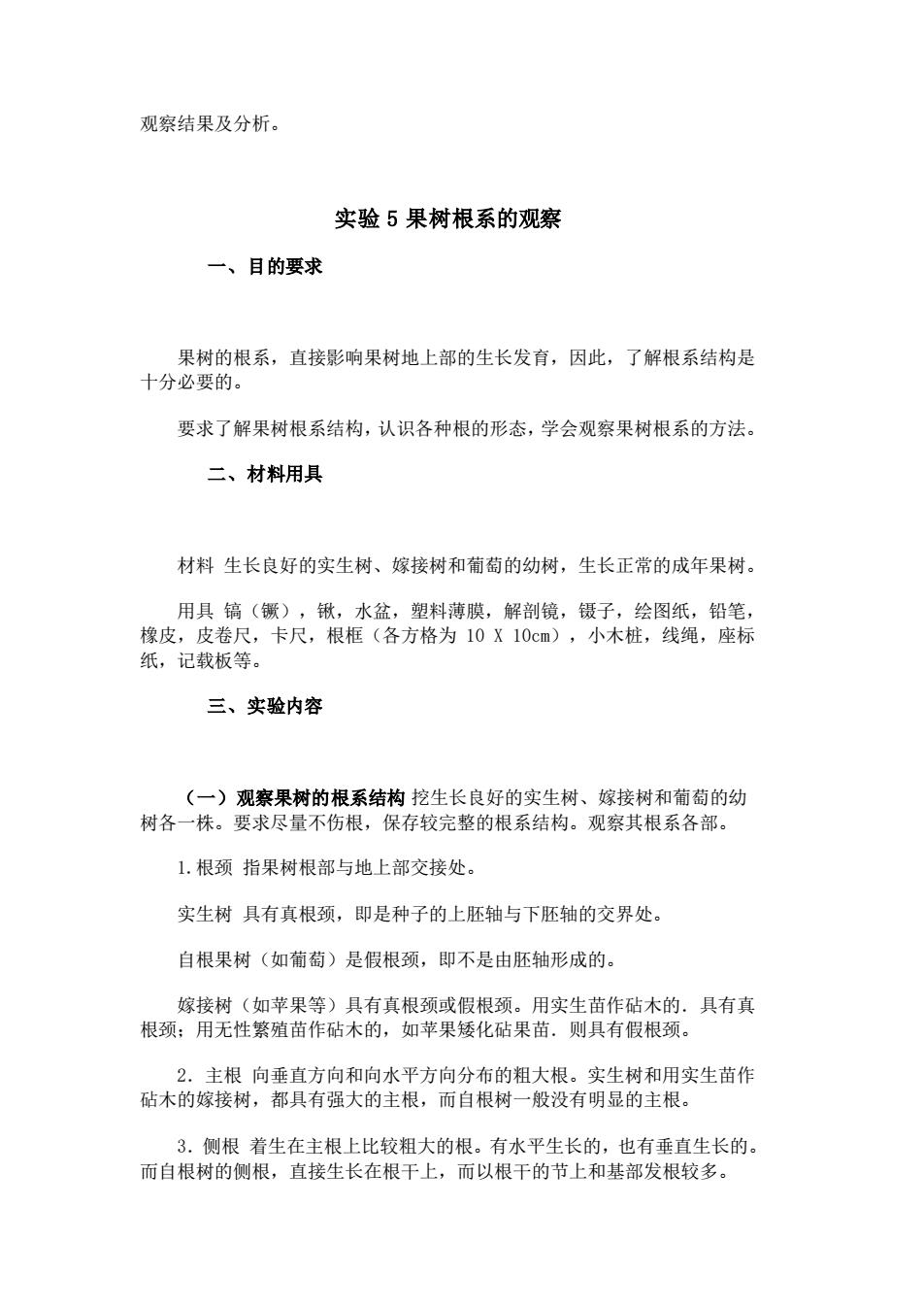 观察结果及分析。

实验 5 果树根系的观察

一、目的要求

果树的根系，直接影响果树地上部的生长发育，因此，了解根系结构是十分必要的。

要求了解果树根系结构，认识各种根的形态，学会观察果树根系的方法。

二、材料用具

材料 生长良好的实生树、嫁接树和葡萄的幼树，生长正常的成年果树。

用具 镐（镢），锹，水盆，塑料薄膜，解剖镜，镊子，绘图纸，铅笔，橡皮，皮卷尺，卡尺，根框（各方格为 10 X 10cm），小木桩，线绳，座标纸，记载板等。

三、实验内容

（一）观察果树的根系结构 挖生长良好的实生树、嫁接树和葡萄的幼树各一株。要求尽量不伤根，保存较完整的根系结构。观察其根系各部。

1.根颈 指果树根部与地上部交接处。

实生树 具有真根颈，即是种子的上胚轴与下胚轴的交界处。

自根果树（如葡萄）是假根颈，即不是由胚轴形成的。

嫁接树（如苹果等）具有真根颈或假根颈。用实生苗作砧木的．具有真根颈；用无性繁殖苗作砧木的，如苹果矮化砧果苗．则具有假根颈。

2．主根 向垂直方向和向水平方向分布的粗大根。实生树和用实生苗作砧木的嫁接树，都具有强大的主根，而自根树一般没有明显的主根。

3．侧根 着生在主根上比较粗大的根。有水平生长的，也有垂直生长的。而自根树的侧根，直接生长在根干上，而以根干的节上和基部发根较多。